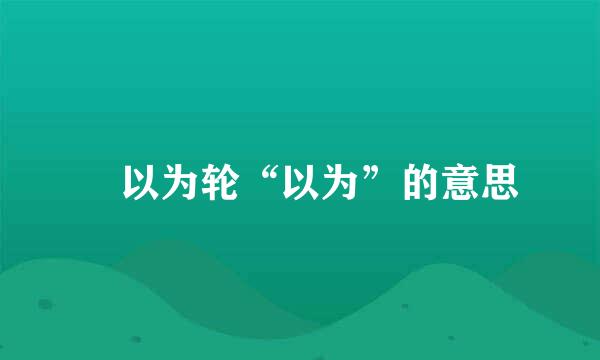 以为轮“以为”的意思